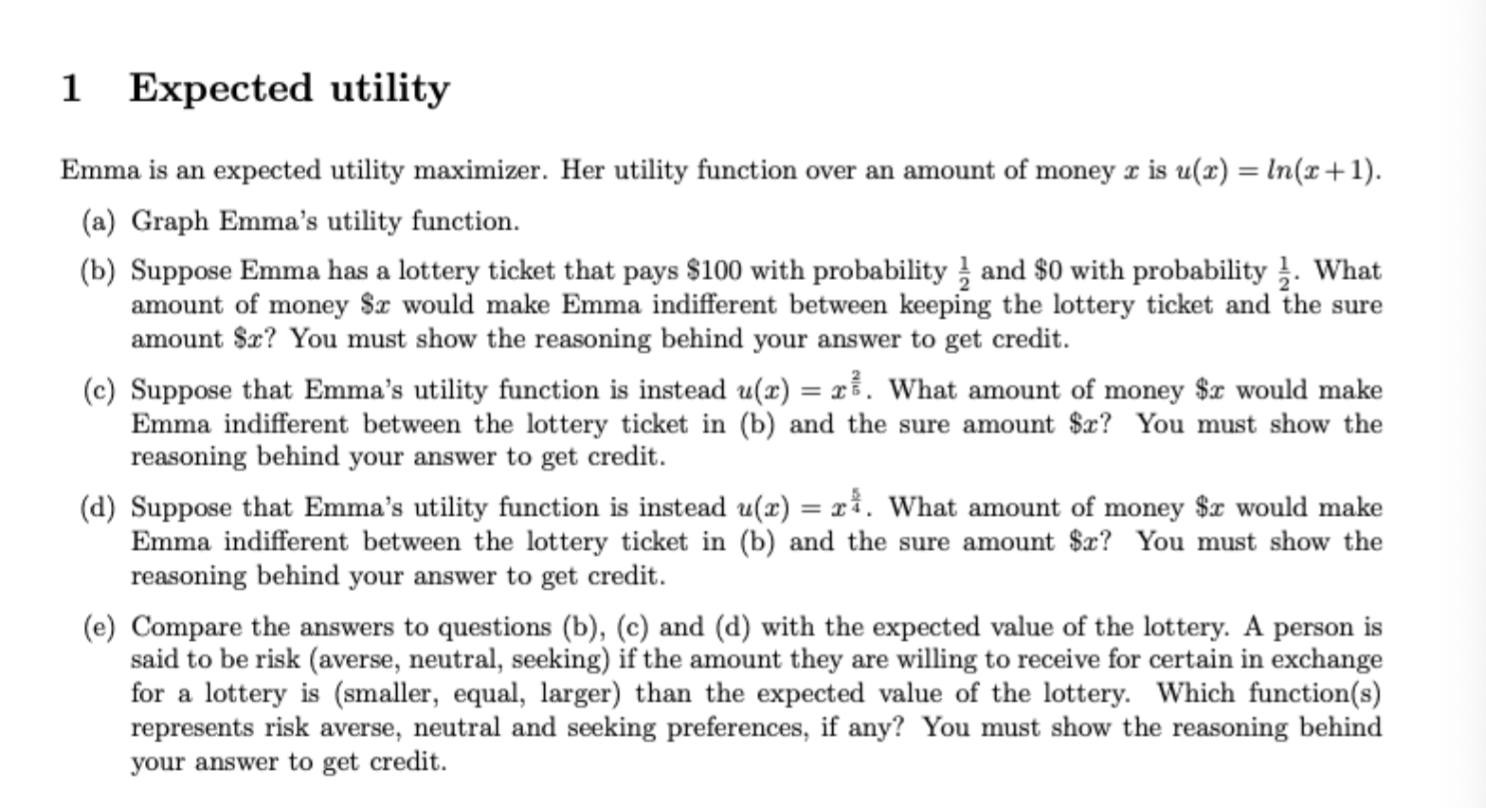 1 Expected utility

Emma is an expected utility maximizer. Her utility function over an amount of money $x$ is $u(x) = ln(x+1)$.

(a) Graph Emma's utility function.

(b) Suppose Emma has a lottery ticket that pays \$100 with probability $\frac{1}{2}$ and \$0 with probability $\frac{1}{2}$. What amount of money \$$x$ would make Emma indifferent between keeping the lottery ticket and the sure amount \$$x$? You must show the reasoning behind your answer to get credit.

(c) Suppose that Emma's utility function is instead $u(x) = x^{\frac{2}{5}}$. What amount of money \$$x$ would make Emma indifferent between the lottery ticket in (b) and the sure amount \$$x$? You must show the reasoning behind your answer to get credit.

(d) Suppose that Emma's utility function is instead $u(x) = x^{\frac{5}{4}}$. What amount of money \$$x$ would make Emma indifferent between the lottery ticket in (b) and the sure amount \$$x$? You must show the reasoning behind your answer to get credit.

(e) Compare the answers to questions (b), (c) and (d) with the expected value of the lottery. A person is said to be risk (averse, neutral, seeking) if the amount they are willing to receive for certain in exchange for a lottery is (smaller, equal, larger) than the expected value of the lottery. Which function(s) represents risk averse, neutral and seeking preferences, if any? You must show the reasoning behind your answer to get credit.